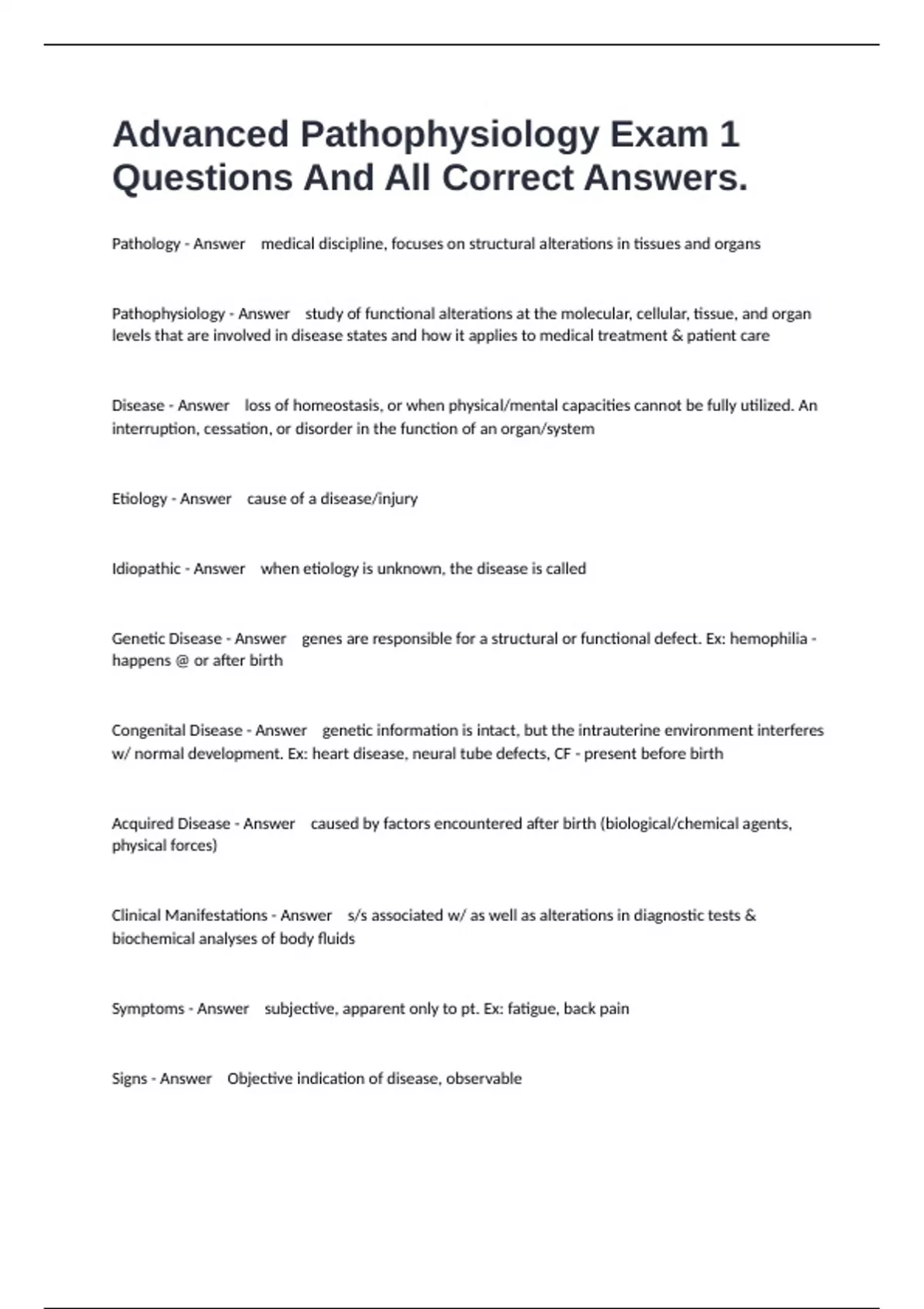 Advanced Pathophysiology Exam 1 Questions And All Correct Answers.

Pathology - Answer medical discipline, focuses on structural alterations in tissues and organs

Pathophysiology - Answer study of functional alterations at the molecular, cellular, tissue, and organ levels that are involved in disease states and how it applies to medical treatment & patient care

Disease - Answer loss of homeostasis, or when physical/mental capacities cannot be fully utilized. An interruption, cessation, or disorder in the function of an organ/system

Etiology - Answer cause of a disease/injury

Idiopathic - Answer when etiology is unknown, the disease is called

Genetic Disease - Answer genes are responsible for a structural or functional defect. Ex: hemophilia - happens @ or after birth

Congenital Disease - Answer genetic information is intact, but the intrauterine environment interferes w/ normal development. Ex: heart disease, neural tube defects, CF - present before birth

Acquired Disease - Answer caused by factors encountered after birth (biological/chemical agents, physical forces)

Clinical Manifestations - Answer s/s associated w/ as well as alterations in diagnostic tests & biochemical analyses of body fluids

Symptoms - Answer subjective, apparent only to pt. Ex: fatigue, back pain

Signs - Answer Objective indication of disease, observable